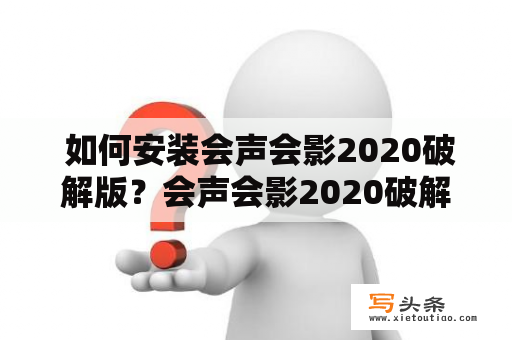 如何安装会声会影2020破解版？会声会影2020破解

写头条
www.xietoutiao.com